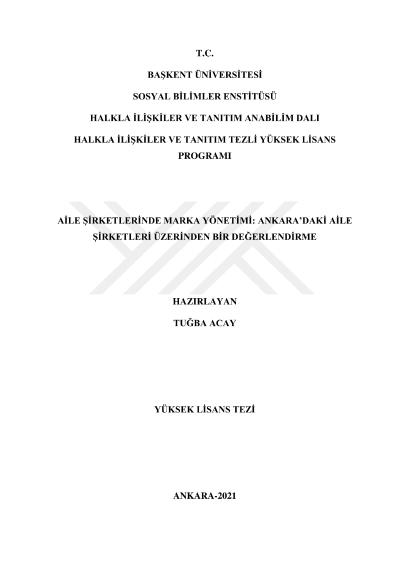 T.C.

BAŞKENT ÜNİVERSİTESİ

SOSYAL BİLİMLER ENSTİTÜSÜ

HALKLA İLİŞKİLER VE TANITIM ANABİLİM DALI

HALKLA İLİŞKİLER VE TANITIM TEZLİ YÜKSEK LİSANS PROGRAMI

AİLE ŞİRKETLERİNDE MARKA YÖNETİMİ: ANKARA'DAKİ AİLE ŞİRKETLERİ ÜZERİNDEN BİR DEĞERLENDİRME

HAZIRLAYAN

TUĞBA ACAY

YÜKSEK LİSANS TEZİ

ANKARA-2021